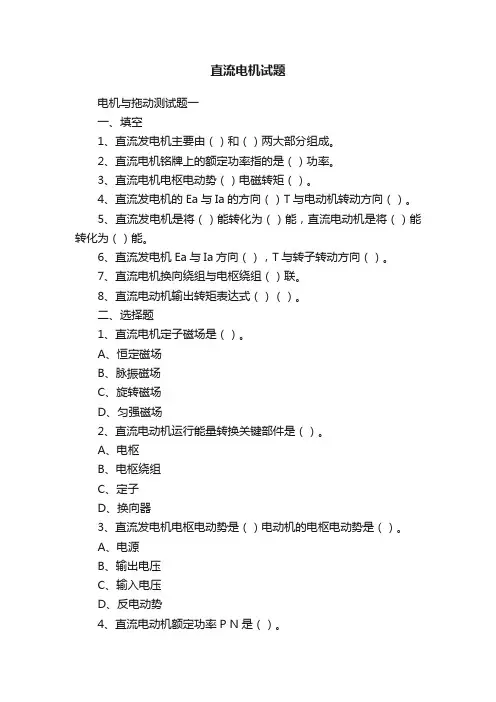 直流电机试题

电机与拖动测试题一

一、填空

1、直流发电机主要由（ ）和（ ）两大部分组成。

2、直流电机铭牌上的额定功率指的是（ ）功率。

3、直流电机电枢电动势（ ）电磁转矩（ ）。

4、直流发电机的 Ea 与 Ia 的方向（ ）T 与电动机转动方向（ ）。

5、直流发电机是将（ ）能转化为（ ）能，直流电动机是将（ ）能转化为（ ）能。

6、直流发电机 Ea 与 Ia 方向（ ），T 与转子转动方向（ ）。

7、直流电机换向绕组与电枢绕组（ ）联。

8、直流电动机输出转矩表达式（ ）（ ）。

二、选择题

1、直流电机定子磁场是（ ）。

A、恒定磁场

B、脉振磁场

C、旋转磁场

D、匀强磁场

2、直流电动机运行能量转换关键部件是（ ）。

A、电枢

B、电枢绕组

C、定子

D、换向器

3、直流发电机电枢电动势是（ ）电动机的电枢电动势是（ ）。

A、电源

B、输出电压

C、输入电压

D、反电动势

4、直流电动机额定功率 P N 是（ ）。